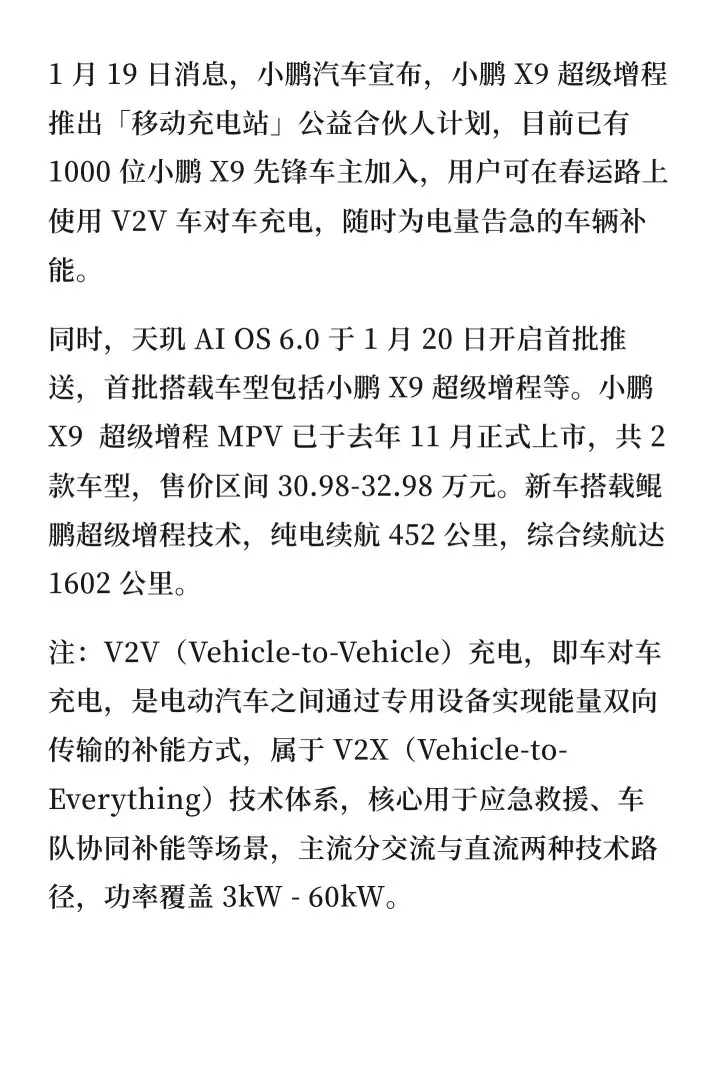 1 月 19 日消息，小鹏汽车宣布，小鹏 X9 超级增程推出「移动充电站」公益合伙人计划，目前已有 1000 位小鹏 X9 先锋车主加入，用户可在春运路上使用 V2V 车对车充电，随时为电量告急的车辆补能。

同时，天玑 AI OS 6.0 于 1 月 20 日开启首批推送，首批搭载车型包括小鹏 X9 超级增程等。小鹏 X9 超级增程 MPV 已于去年 11 月正式上市，共 2 款车型，售价区间 30.98-32.98 万元。新车搭载鲲鹏超级增程技术，纯电续航 452 公里，综合续航达 1602 公里。

注：V2V（Vehicle-to-Vehicle）充电，即车对车充电，是电动汽车之间通过专用设备实现能量双向传输的补能方式，属于 V2X（Vehicle-to-Everything）技术体系，核心用于应急救援、车队协同补能等场景，主流分交流与直流两种技术路径，功率覆盖 3kW - 60kW。